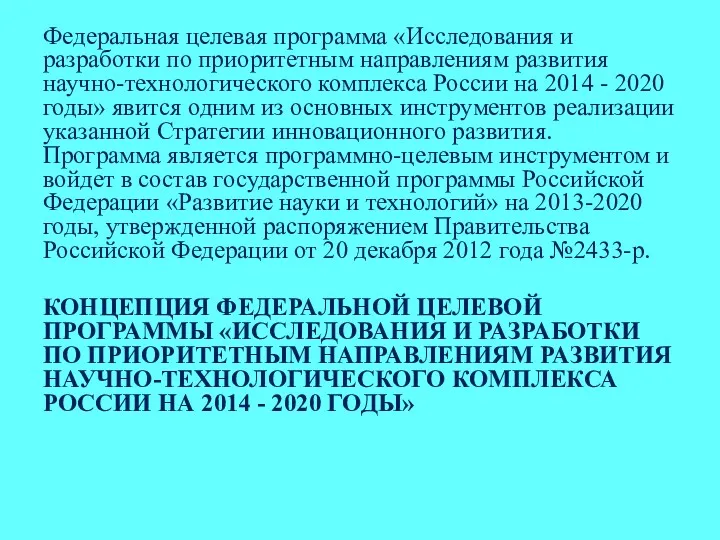 Федеральная целевая программа «Исследования и разработки по приоритетным направлениям развития научно-технологического комплекса России на 2014 - 2020 годы» явится одним из основных инструментов реализации указанной Стратегии инновационного развития. Программа является программно-целевым инструментом и войдет в состав государственной программы Российской Федерации «Развитие науки и технологий» на 2013-2020 годы, утвержденной распоряжением Правительства Российской Федерации от 20 декабря 2012 года №2433-р.

КОНЦЕПЦИЯ ФЕДЕРАЛЬНОЙ ЦЕЛЕВОЙ ПРОГРАММЫ «ИССЛЕДОВАНИЯ И РАЗРАБОТКИ ПО ПРИОРИТЕТНЫМ НАПРАВЛЕНИЯМ РАЗВИТИЯ НАУЧНО-ТЕХНОЛОГИЧЕСКОГО КОМПЛЕКСА РОССИИ НА 2014 - 2020 ГОДЫ»